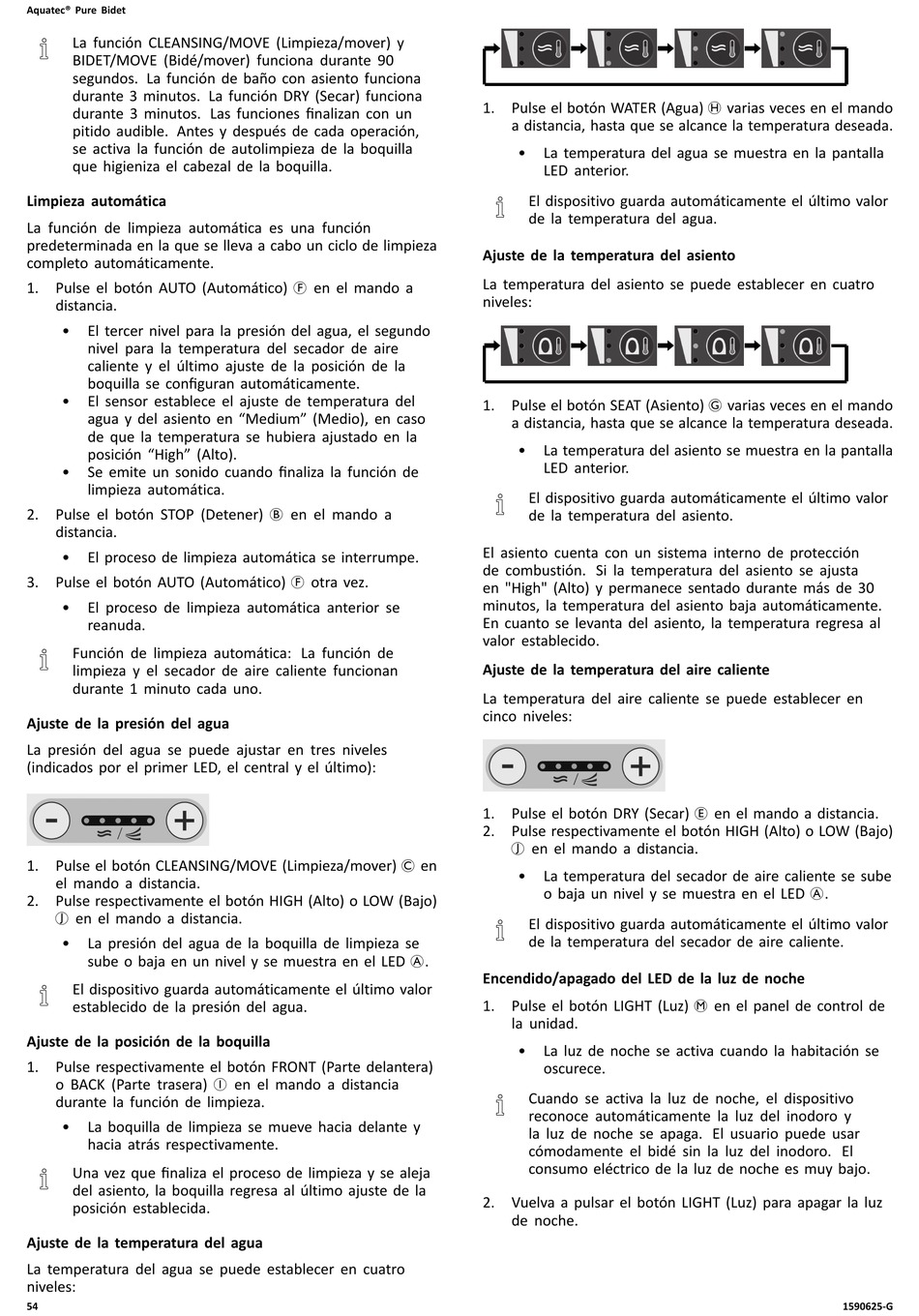 Aquatec® Pure Bidet

La función CLEANSING/MOVE (Limpieza/mover) y BIDET/MOVE (Bidé/mover) funciona durante 90 segundos. La función de baño con asiento funciona durante 3 minutos. La función DRY (Secar) funciona durante 3 minutos. Las funciones finalizan con un pitido audible. Antes y después de cada operación, se activa la función de autolimpieza de la boquilla que higieniza el cabezal de la boquilla.

Limpieza automática

La función de limpieza automática es una función predeterminada en la que se lleva a cabo un ciclo de limpieza completo automáticamente.

1. Pulse el botón AUTO (Automático) Ⓕ en el mando a distancia.
• El tercer nivel para la presión del agua, el segundo nivel para la temperatura del secador de aire caliente y el último ajuste de la posición de la boquilla se configuran automáticamente.
• El sensor establece el ajuste de temperatura del agua y del asiento en "Medium" (Medio), en caso de que la temperatura se hubiera ajustado en la posición "High" (Alto).
• Se emite un sonido cuando finaliza la función de limpieza automática.
2. Pulse el botón STOP (Detener) Ⓑ en el mando a distancia.
• El proceso de limpieza automática se interrumpe.
3. Pulse el botón AUTO (Automático) Ⓕ otra vez.
• El proceso de limpieza automática anterior se reanuda.

Función de limpieza automática: La función de limpieza y el secador de aire caliente funcionan durante 1 minuto cada uno.

Ajuste de la presión del agua

La presión del agua se puede ajustar en tres niveles (indicados por el primer LED, el central y el último):

-
+

1. Pulse el botón CLEANSING/MOVE (Limpieza/mover) Ⓒ en el mando a distancia.
2. Pulse respectivamente el botón HIGH (Alto) o LOW (Bajo) Ⓙ en el mando a distancia.
• La presión del agua de la boquilla de limpieza se sube o baja en un nivel y se muestra en el LED Ⓐ.

El dispositivo guarda automáticamente el último valor establecido de la presión del agua.

Ajuste de la posición de la boquilla

1. Pulse respectivamente el botón FRONT (Parte delantera) o BACK (Parte trasera) Ⓘ en el mando a distancia durante la función de limpieza.
• La boquilla de limpieza se mueve hacia delante y hacia atrás respectivamente.

Una vez que finaliza el proceso de limpieza y se aleja del asiento, la boquilla regresa al último ajuste de la posición establecida.

Ajuste de la temperatura del agua

La temperatura del agua se puede establecer en cuatro niveles:

1. Pulse el botón WATER (Agua) Ⓗ varias veces en el mando a distancia, hasta que se alcance la temperatura deseada.
• La temperatura del agua se muestra en la pantalla LED anterior.

El dispositivo guarda automáticamente el último valor de la temperatura del agua.

Ajuste de la temperatura del asiento

La temperatura del asiento se puede establecer en cuatro niveles:

1. Pulse el botón SEAT (Asiento) Ⓖ varias veces en el mando a distancia, hasta que se alcance la temperatura deseada.
• La temperatura del asiento se muestra en la pantalla LED anterior.

El dispositivo guarda automáticamente el último valor de la temperatura del asiento.

El asiento cuenta con un sistema interno de protección de combustión. Si la temperatura del asiento se ajusta en "High" (Alto) y permanece sentado durante más de 30 minutos, la temperatura del asiento baja automáticamente. En cuanto se levanta del asiento, la temperatura regresa al valor establecido.

Ajuste de la temperatura del aire caliente

La temperatura del aire caliente se puede establecer en cinco niveles:

-
+

1. Pulse el botón DRY (Secar) Ⓔ en el mando a distancia.
2. Pulse respectivamente el botón HIGH (Alto) o LOW (Bajo) Ⓙ en el mando a distancia.
• La temperatura del secador de aire caliente se sube o baja un nivel y se muestra en el LED Ⓐ.

El dispositivo guarda automáticamente el último valor de la temperatura del secador de aire caliente.

Encendido/apagado del LED de la luz de noche

1. Pulse el botón LIGHT (Luz) Ⓜ en el panel de control de la unidad.
• La luz de noche se activa cuando la habitación se oscurece.

Cuando se activa la luz de noche, el dispositivo reconoce automáticamente la luz del inodoro y la luz de noche se apaga. El usuario puede usar cómodamente el bidé sin la luz del inodoro. El consumo eléctrico de la luz de noche es muy bajo.

2. Vuelva a pulsar el botón LIGHT (Luz) para apagar la luz de noche.

54
1590625-G